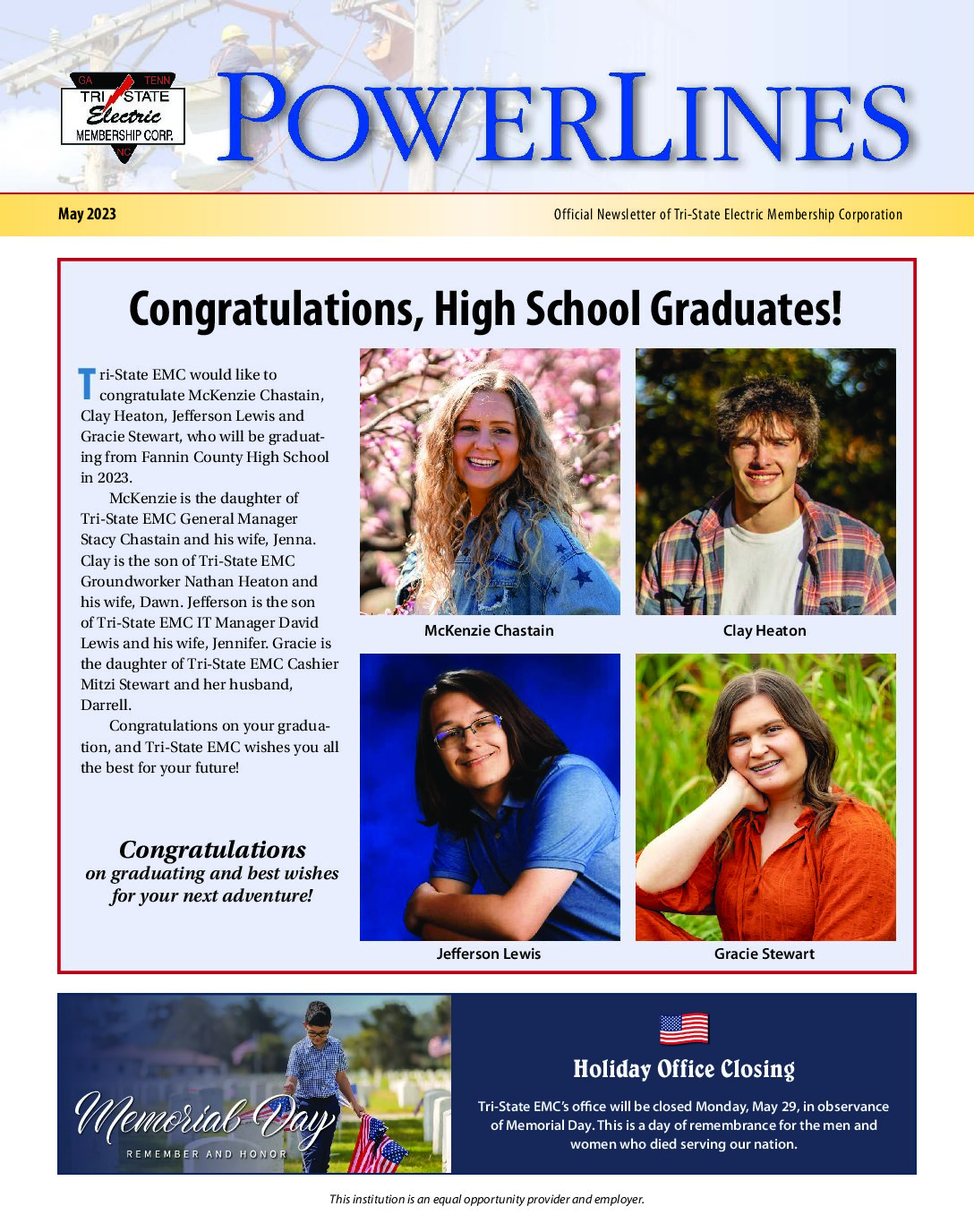 GA TENN
TRI STATE
Electric
MEMBERSHIP CORP.
NC

POWERLINES

May 2023

Official Newsletter of Tri-State Electric Membership Corporation

Congratulations, High School Graduates!

Tri-State EMC would like to congratulate McKenzie Chastain, Clay Heaton, Jefferson Lewis and Gracie Stewart, who will be graduating from Fannin County High School in 2023.

McKenzie is the daughter of Tri-State EMC General Manager Stacy Chastain and his wife, Jenna. Clay is the son of Tri-State EMC Groundworker Nathan Heaton and his wife, Dawn. Jefferson is the son of Tri-State EMC IT Manager David Lewis and his wife, Jennifer. Gracie is the daughter of Tri-State EMC Cashier Mitzi Stewart and her husband, Darrell.

Congratulations on your graduation, and Tri-State EMC wishes you all the best for your future!

Congratulations
on graduating and best wishes
for your next adventure!

McKenzie Chastain

Clay Heaton

Jefferson Lewis

Gracie Stewart

Memorial Day
REMEMBER AND HONOR

Holiday Office Closing

Tri-State EMC's office will be closed Monday, May 29, in observance of Memorial Day. This is a day of remembrance for the men and women who died serving our nation.

This institution is an equal opportunity provider and employer.